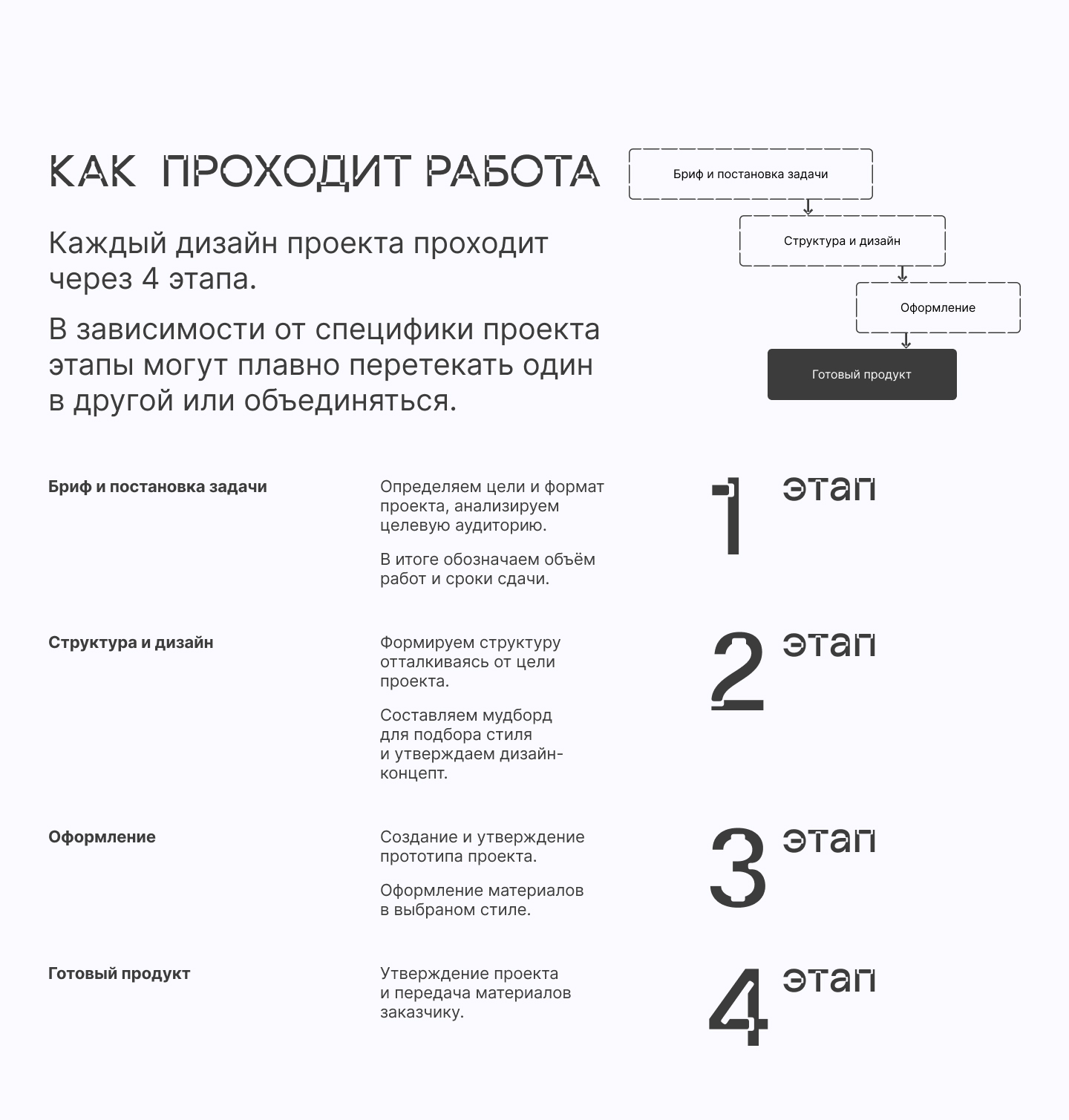 КАК ПРОХОДИТ РАБОТА

Каждый дизайн проекта проходит через 4 этапа.

В зависимости от специфики проекта этапы могут плавно перетекать один в другой или объединяться.

Бриф и постановка задачи

Структура и дизайн

Оформление

Готовый продукт

Бриф и постановка задачи

Определяем цели и формат проекта, анализируем целевую аудиторию.

В итоге обозначаем объём работ и сроки сдачи.

1 этап

Структура и дизайн

Формируем структуру отталкиваясь от цели проекта.

Составляем мудборд для подбора стиля и утверждаем дизайн-концепт.

2 этап

Оформление

Создание и утверждение прототипа проекта.

Оформление материалов в выбраном стиле.

3 этап

Готовый продукт

Утверждение проекта и передача материалов заказчику.

4 этап